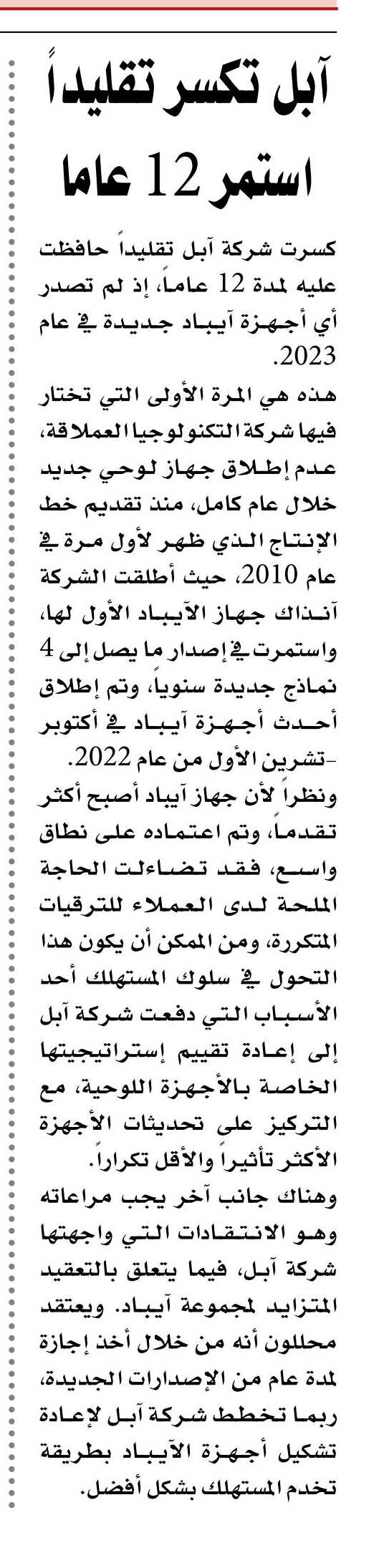 آبل تكسر تقليداً استمر 12 عاما

كسرت شركة آبل تقليداً حافظت عليه لمدة 12 عاماً، إذ لم تصدر أي أجهزة آيباد جديدة في عام 2023.

هذه هي المرة الأولى التي تختار فيها شركة التكنولوجيا العملاقة، عدم إطلاق جهاز لوحي جديد خلال عام كامل، منذ تقديم خط الإنتاج الذي ظهر لأول مرة في عام 2010، حيث أطلقت الشركة آنذاك جهاز الآيباد الأول لها، واستمرت في إصدار ما يصل إلى 4 نماذج جديدة سنوياً، وتم إطلاق أحدث أجهزة آيباد في أكتوبر -تشرين الأول من عام 2022.

ونظراً لأن جهاز آيباد أصبح أكثر تقدماً، وتم اعتماده على نطاق واسع، فقد تضاءلت الحاجة الملحة لدى العملاء للترقيات المتكررة، ومن الممكن أن يكون هذا التحول في سلوك المستهلك أحد الأسباب التي دفعت شركة آبل إلى إعادة تقييم إستراتيجيتها الخاصة بالأجهزة اللوحية، مع التركيز على تحديثات الأجهزة الأكثر تأثيراً والأقل تكراراً.

وهناك جانب آخر يجب مراعاته وهو الانتقادات التي واجهتها شركة آبل، فيما يتعلق بالتعقيد المتزايد لمجموعة آيباد. ويعتقد محللون أنه من خلال أخذ إجازة لمدة عام من الإصدارات الجديدة، ربما تخطط شركة آبل لإعادة تشكيل أجهزة الآيباد بطريقة تخدم المستهلك بشكل أفضل.